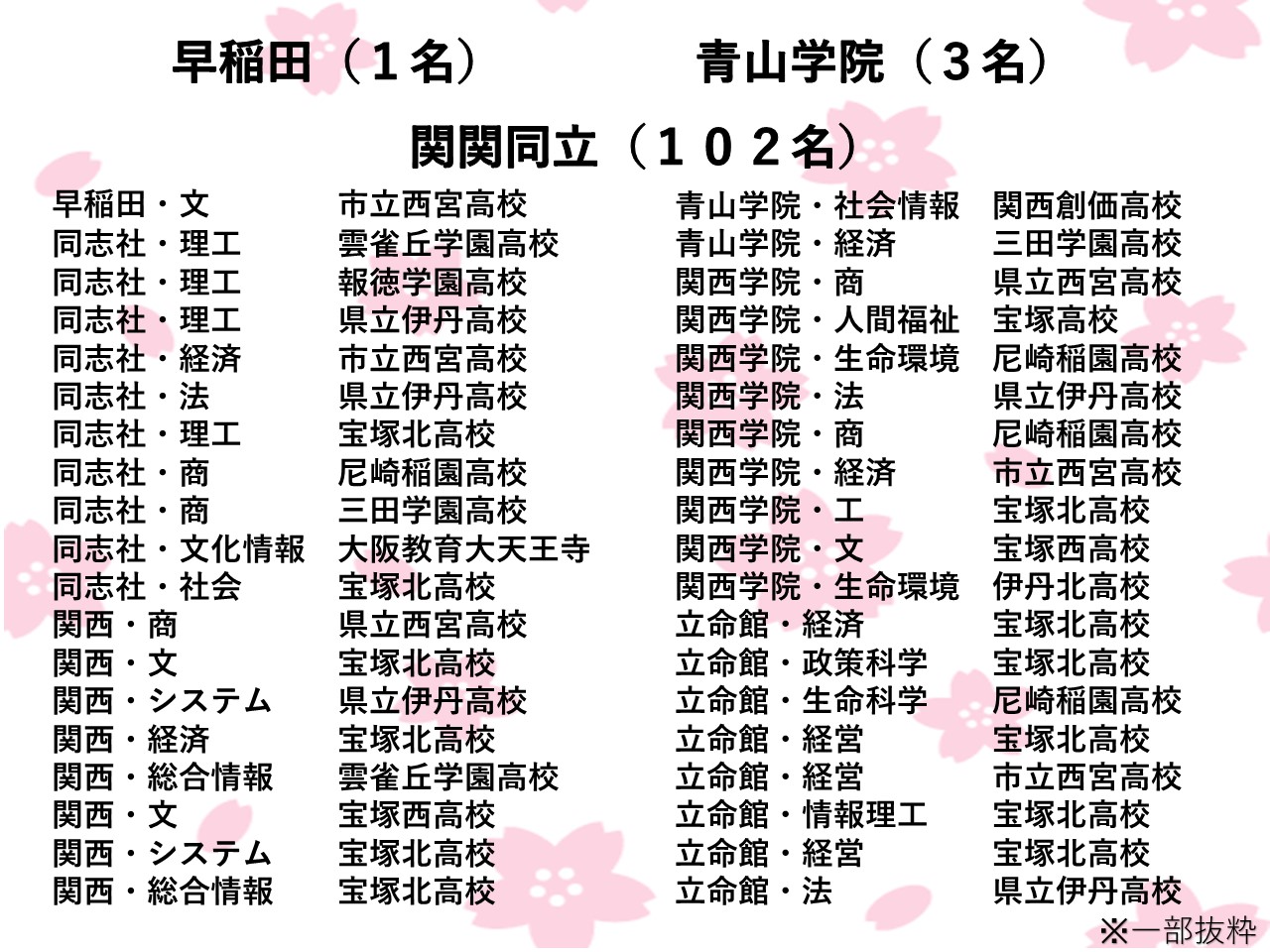 早稲田（１名）　青山学院（３名）

関関同立（１０２名）

| | |
|---|---|
| 早稲田・文 | 市立西宮高校 |
| 同志社・理工 | 雲雀丘学園高校 |
| 同志社・理工 | 報徳学園高校 |
| 同志社・理工 | 県立伊丹高校 |
| 同志社・経済 | 市立西宮高校 |
| 同志社・法 | 県立伊丹高校 |
| 同志社・理工 | 宝塚北高校 |
| 同志社・商 | 尼崎稲園高校 |
| 同志社・商 | 三田学園高校 |
| 同志社・文化情報 | 大阪教育大天王寺 |
| 同志社・社会 | 宝塚北高校 |
| 関西・商 | 県立西宮高校 |
| 関西・文 | 宝塚北高校 |
| 関西・システム | 県立伊丹高校 |
| 関西・経済 | 宝塚北高校 |
| 関西・総合情報 | 雲雀丘学園高校 |
| 関西・文 | 宝塚西高校 |
| 関西・システム | 宝塚北高校 |
| 関西・総合情報 | 宝塚北高校 |

| | |
|---|---|
| 青山学院・社会情報 | 関西創価高校 |
| 青山学院・経済 | 三田学園高校 |
| 関西学院・商 | 県立西宮高校 |
| 関西学院・人間福祉 | 宝塚高校 |
| 関西学院・生命環境 | 尼崎稲園高校 |
| 関西学院・法 | 県立伊丹高校 |
| 関西学院・商 | 尼崎稲園高校 |
| 関西学院・経済 | 市立西宮高校 |
| 関西学院・工 | 宝塚北高校 |
| 関西学院・文 | 宝塚西高校 |
| 関西学院・生命環境 | 伊丹北高校 |
| 立命館・経済 | 宝塚北高校 |
| 立命館・政策科学 | 宝塚北高校 |
| 立命館・生命科学 | 尼崎稲園高校 |
| 立命館・経営 | 宝塚北高校 |
| 立命館・経営 | 市立西宮高校 |
| 立命館・情報理工 | 宝塚北高校 |
| 立命館・経営 | 宝塚北高校 |
| 立命館・法 | 県立伊丹高校 |

※一部抜粋